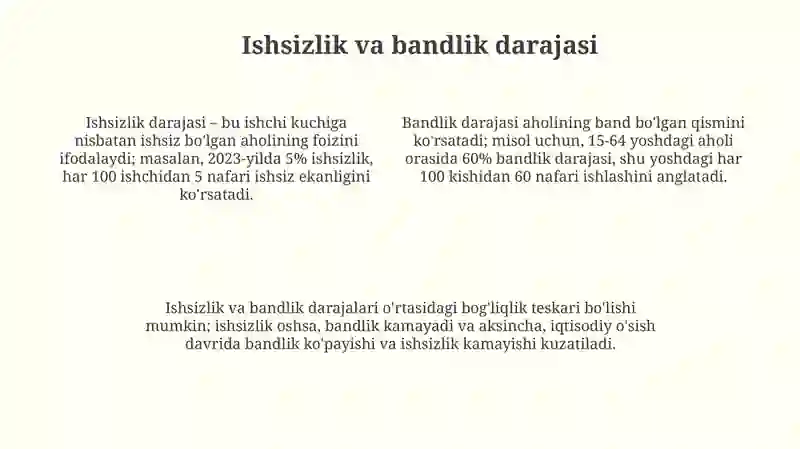 Ishsizlik va bandlik darajasi

Ishsizlik darajasi – bu ishchi kuchiga nisbatan ishsiz bo'lgan aholining foizini ifodalaydi; masalan, 2023-yilda 5% ishsizlik, har 100 ishchidan 5 nafari ishsiz ekanligini ko'rsatadi.

Bandlik darajasi aholining band bo'lgan qismini ko'rsatadi; misol uchun, 15-64 yoshdagi aholi orasida 60% bandlik darajasi, shu yoshdagi har 100 kishidan 60 nafari ishlashini anglatadi.

Ishsizlik va bandlik darajalari o'rtasidagi bog'liqlik teskari bo'lishi mumkin; ishsizlik oshsa, bandlik kamayadi va aksincha, iqtisodiy o'sish davrida bandlik ko'payishi va ishsizlik kamayishi kuzatiladi.